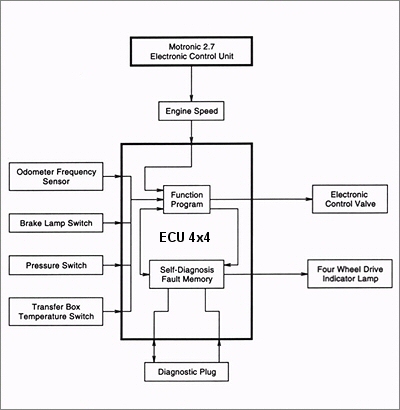 Motronic 2.7
Electronic Control Unit

Engine Speed

Odometer Frequency Sensor

Brake Lamp Switch

Pressure Switch

Transfer Box Temperature Switch

Function Program

ECU 4x4

Self-Diagnosis Fault Memory

Electronic Control Valve

Four Wheel Drive Indicator Lamp

Diagnostic Plug